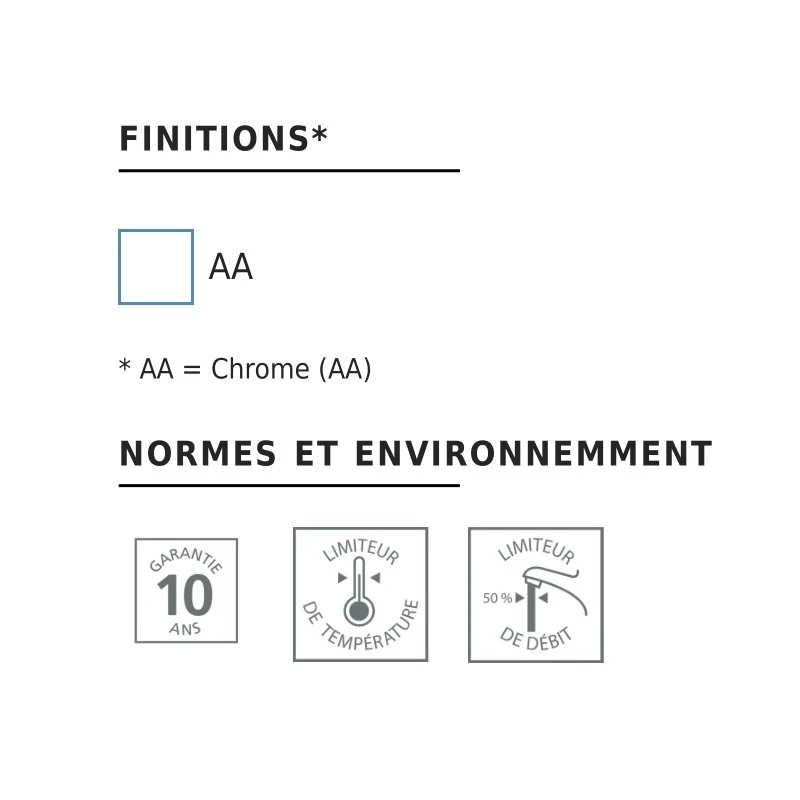 FINITIONS*

AA

* AA = Chrome (AA)

NORMES ET ENVIRONNEMMENT

GARANTIE
10
ANS

LIMITEUR
DE TEMPÉRATURE

LIMITEUR
50 %
DE DÉBIT